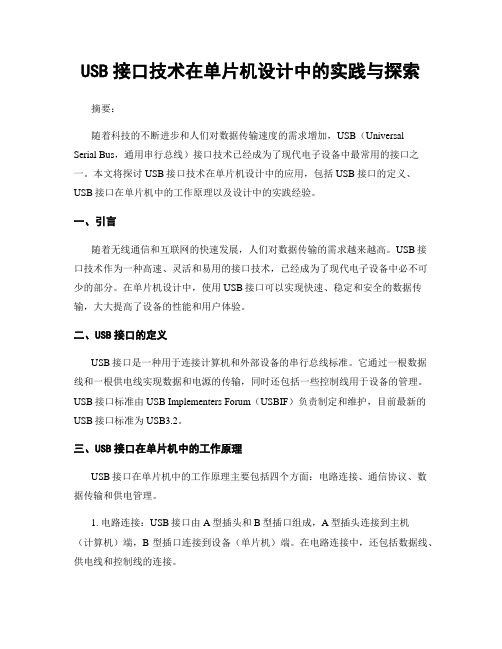 USB 接口技术在单片机设计中的实践与探索

摘要：

随着科技的不断进步和人们对数据传输速度的需求增加，USB（Universal Serial Bus，通用串行总线）接口技术已经成为了现代电子设备中最常用的接口之一。本文将探讨 USB 接口技术在单片机设计中的应用，包括 USB 接口的定义、USB 接口在单片机中的工作原理以及设计中的实践经验。

一、引言

随着无线通信和互联网的快速发展，人们对数据传输的需求越来越高。USB 接口技术作为一种高速、灵活和易用的接口技术，已经成为了现代电子设备中必不可少的部分。在单片机设计中，使用 USB 接口可以实现快速、稳定和安全的数据传输，大大提高了设备的性能和用户体验。

二、USB 接口的定义

USB 接口是一种用于连接计算机和外部设备的串行总线标准。它通过一根数据线和一根供电线实现数据和电源的传输，同时还包括一些控制线用于设备的管理。USB 接口标准由 USB Implementers Forum（USBIF）负责制定和维护，目前最新的 USB 接口标准为 USB3.2。

三、USB 接口在单片机中的工作原理

USB 接口在单片机中的工作原理主要包括四个方面：电路连接、通信协议、数据传输和供电管理。

1. 电路连接：USB 接口由 A 型插头和 B 型插口组成，A 型插头连接到主机（计算机）端，B 型插口连接到设备（单片机）端。在电路连接中，还包括数据线、供电线和控制线的连接。